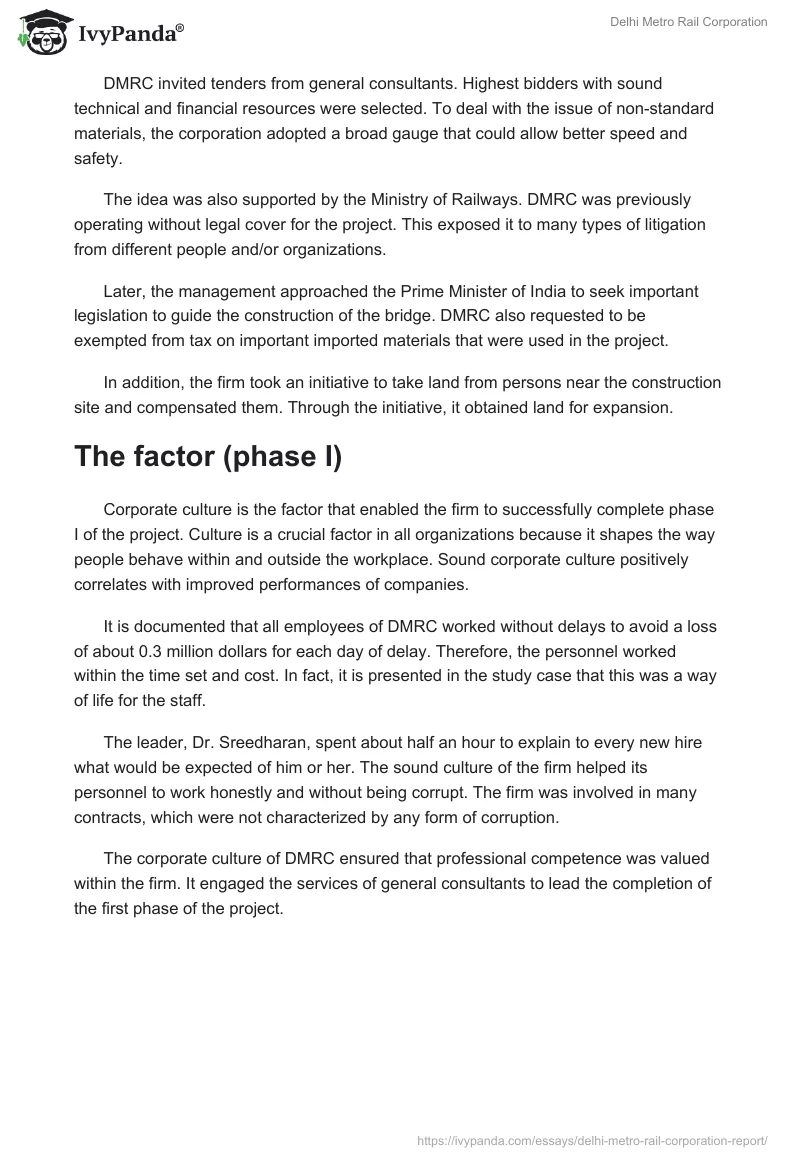 IvyPanda®

Delhi Metro Rail Corporation

DMRC invited tenders from general consultants. Highest bidders with sound technical and financial resources were selected. To deal with the issue of non-standard materials, the corporation adopted a broad gauge that could allow better speed and safety.

The idea was also supported by the Ministry of Railways. DMRC was previously operating without legal cover for the project. This exposed it to many types of litigation from different people and/or organizations.

Later, the management approached the Prime Minister of India to seek important legislation to guide the construction of the bridge. DMRC also requested to be exempted from tax on important imported materials that were used in the project.

In addition, the firm took an initiative to take land from persons near the construction site and compensated them. Through the initiative, it obtained land for expansion.

The factor (phase I)

Corporate culture is the factor that enabled the firm to successfully complete phase I of the project. Culture is a crucial factor in all organizations because it shapes the way people behave within and outside the workplace. Sound corporate culture positively correlates with improved performances of companies.

It is documented that all employees of DMRC worked without delays to avoid a loss of about 0.3 million dollars for each day of delay. Therefore, the personnel worked within the time set and cost. In fact, it is presented in the study case that this was a way of life for the staff.

The leader, Dr. Sreedharan, spent about half an hour to explain to every new hire what would be expected of him or her. The sound culture of the firm helped its personnel to work honestly and without being corrupt. The firm was involved in many contracts, which were not characterized by any form of corruption.

The corporate culture of DMRC ensured that professional competence was valued within the firm. It engaged the services of general consultants to lead the completion of the first phase of the project.

https://ivypanda.com/essays/delhi-metro-rail-corporation-report/